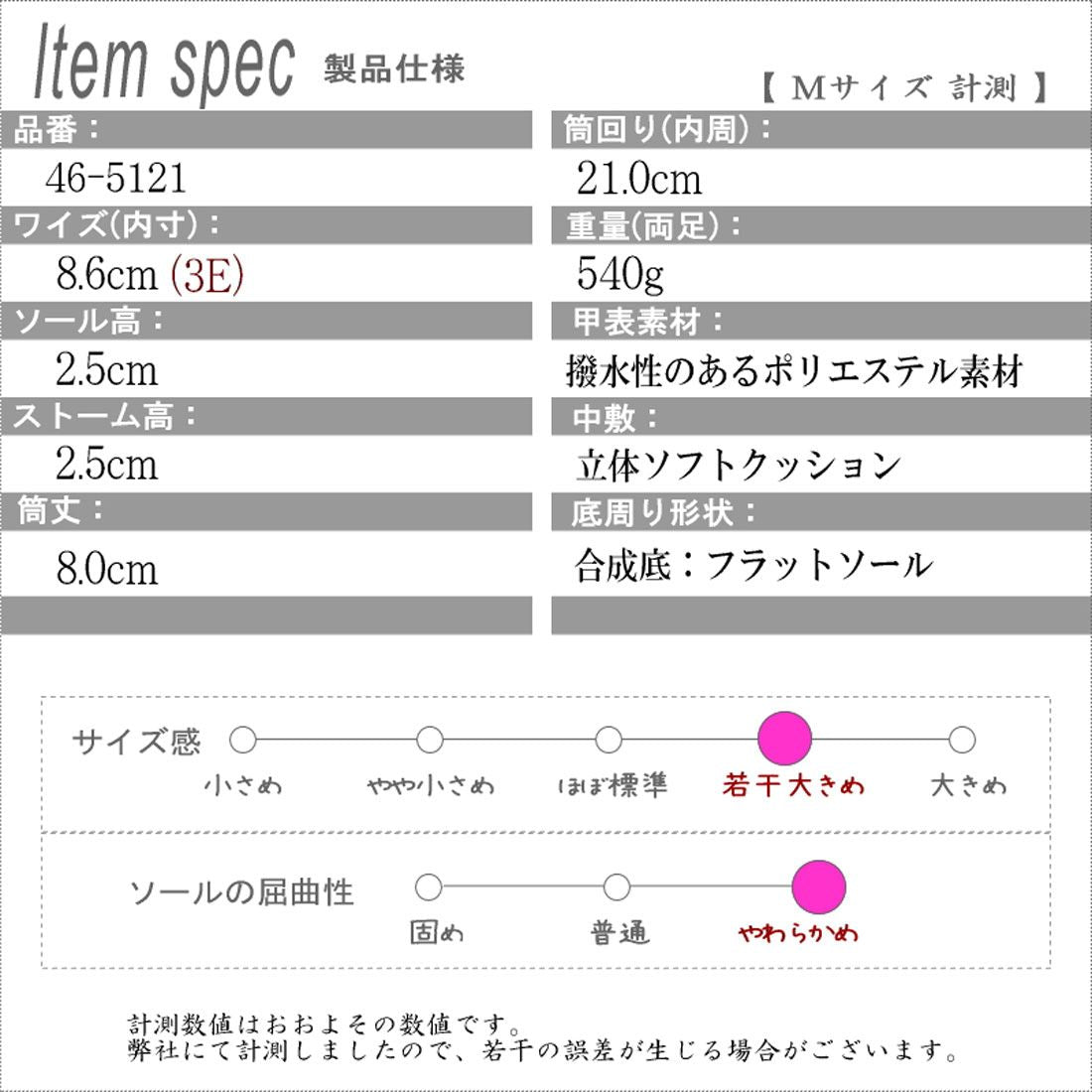 Item spec 製品仕様

【 Mサイズ 計測 】

品番：
46-5121

ワイズ(内寸)：
8.6cm (3E)

ソール高：
2.5cm

ストーム高：
2.5cm

筒丈：
8.0cm

筒回り(内周)：
21.0cm

重量(両足)：
540g

甲表素材：
撥水性のあるポリエステル素材

中敷：
立体ソフトクッション

底周り形状：
合成底：フラットソール

サイズ感
小さめ　やや小さめ　ほぼ標準　若干大きめ　大きめ

ソールの屈曲性
固め　普通　やわらかめ

計測数値はおおよその数値です。
弊社にて計測しましたので、若干の誤差が生じる場合がございます。